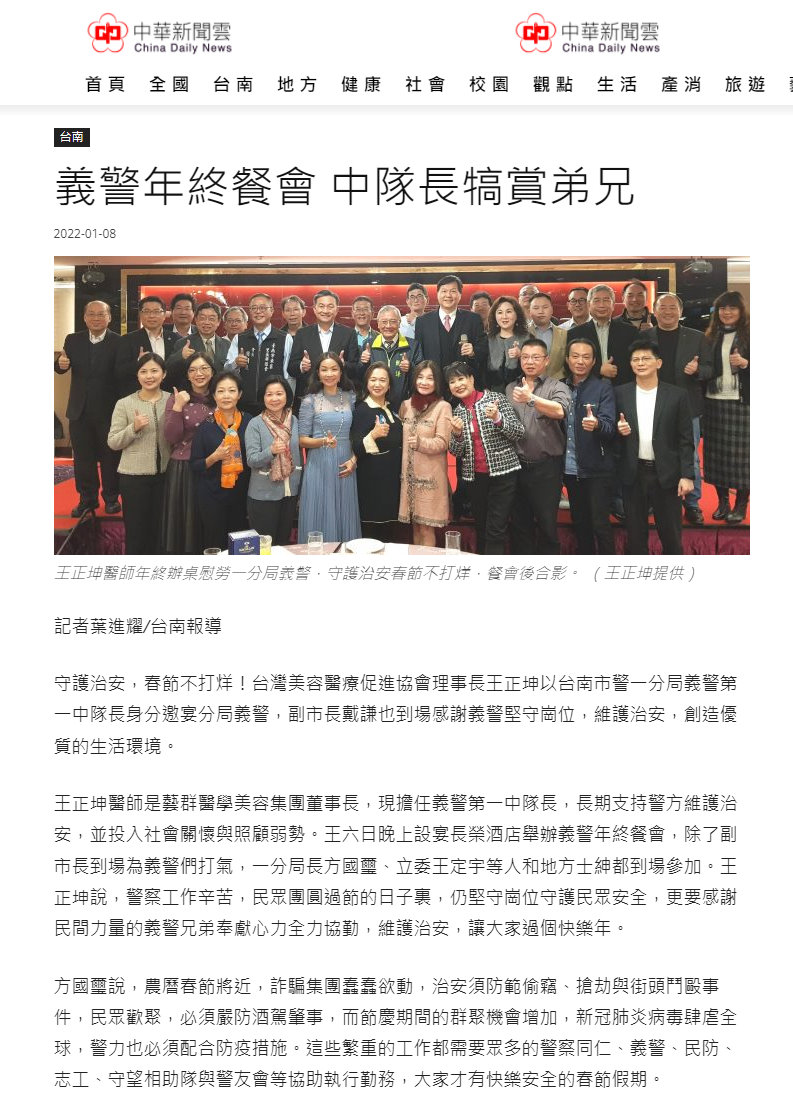 中華新聞雲
China Daily News

中華新聞雲
China Daily News

首頁 全國 台南 地方 健康 社會 校園 觀點 生活 產消 旅遊

台南

義警年終餐會 中隊長犒賞弟兄

2022-01-08

王正坤醫師年終辦桌慰勞一分局義警，守護治安春節不打烊，餐會後合影。（王正坤提供）

記者葉進耀/台南報導

守護治安，春節不打烊！台灣美容醫療促進協會理事長王正坤以台南市警一分局義警第一中隊長身分邀宴分局義警，副市長戴謙也到場感謝義警堅守崗位，維護治安，創造優質的生活環境。

王正坤醫師是藝群醫學美容集團董事長，現擔任義警第一中隊長，長期支持警方維護治安，並投入社會關懷與照顧弱勢。王六日晚上設宴長榮酒店舉辦義警年終餐會，除了副市長到場為義警們打氣，一分局長方國璽、立委王定宇等人和地方士紳都到場參加。王正坤說，警察工作辛苦，民眾團圓過節的日子裏，仍堅守崗位守護民眾安全，更要感謝民間力量的義警兄弟奉獻心力全力協勤，維護治安，讓大家過個快樂年。

方國璽說，農曆春節將近，詐騙集團蠢蠢欲動，治安須防範偷竊、搶劫與街頭鬥毆事件，民眾歡聚，必須嚴防酒駕肇事，而節慶期間的群聚機會增加，新冠肺炎病毒肆虐全球，警力也必須配合防疫措施。這些繁重的工作都需要眾多的警察同仁、義警、民防、志工、守望相助隊與警友會等協助執行勤務，大家才有快樂安全的春節假期。